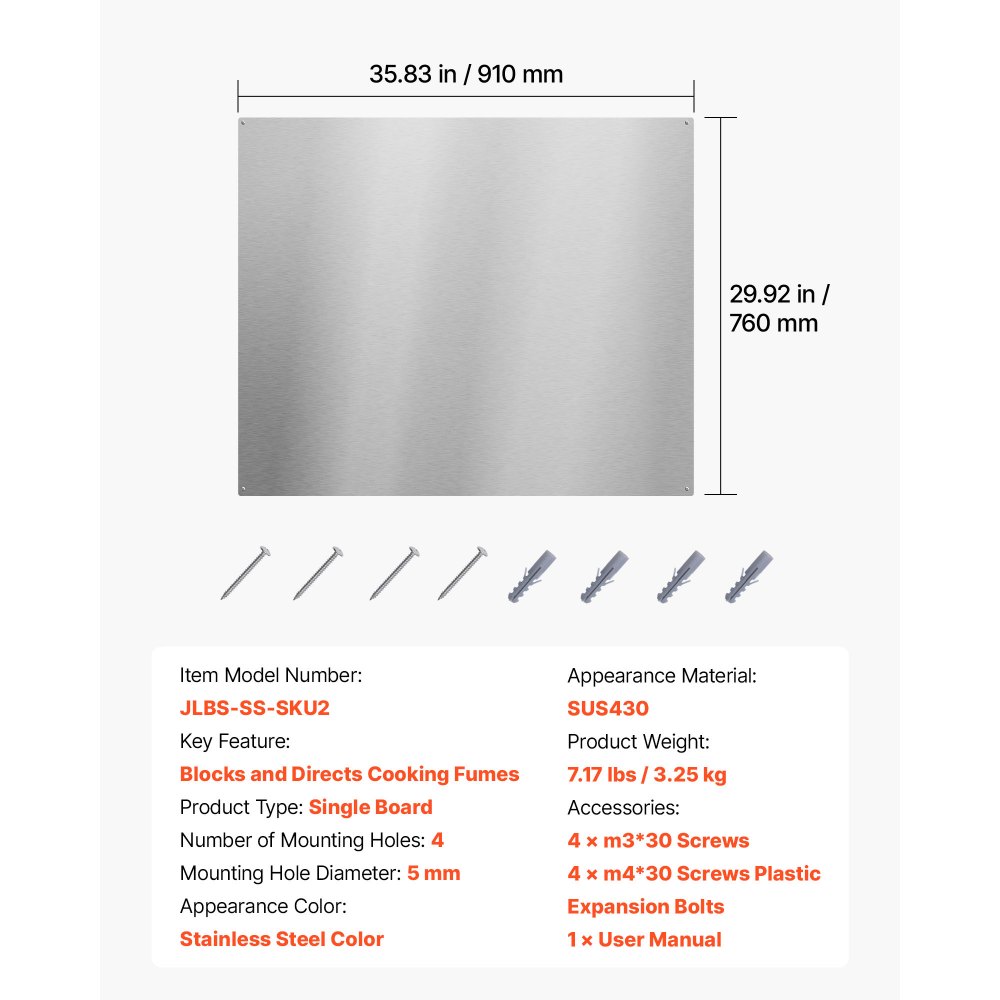 35.83 in / 910 mm

29.92 in / 760 mm

Item Model Number:
JLBS-SS-SKU2
Key Feature:
Blocks and Directs Cooking Fumes
Product Type: Single Board
Number of Mounting Holes: 4
Mounting Hole Diameter: 5 mm
Appearance Color:
Stainless Steel Color

Appearance Material:
SUS430
Product Weight:
7.17 lbs / 3.25 kg
Accessories:
4 × m3*30 Screws
4 × m4*30 Screws Plastic Expansion Bolts
1 × User Manual